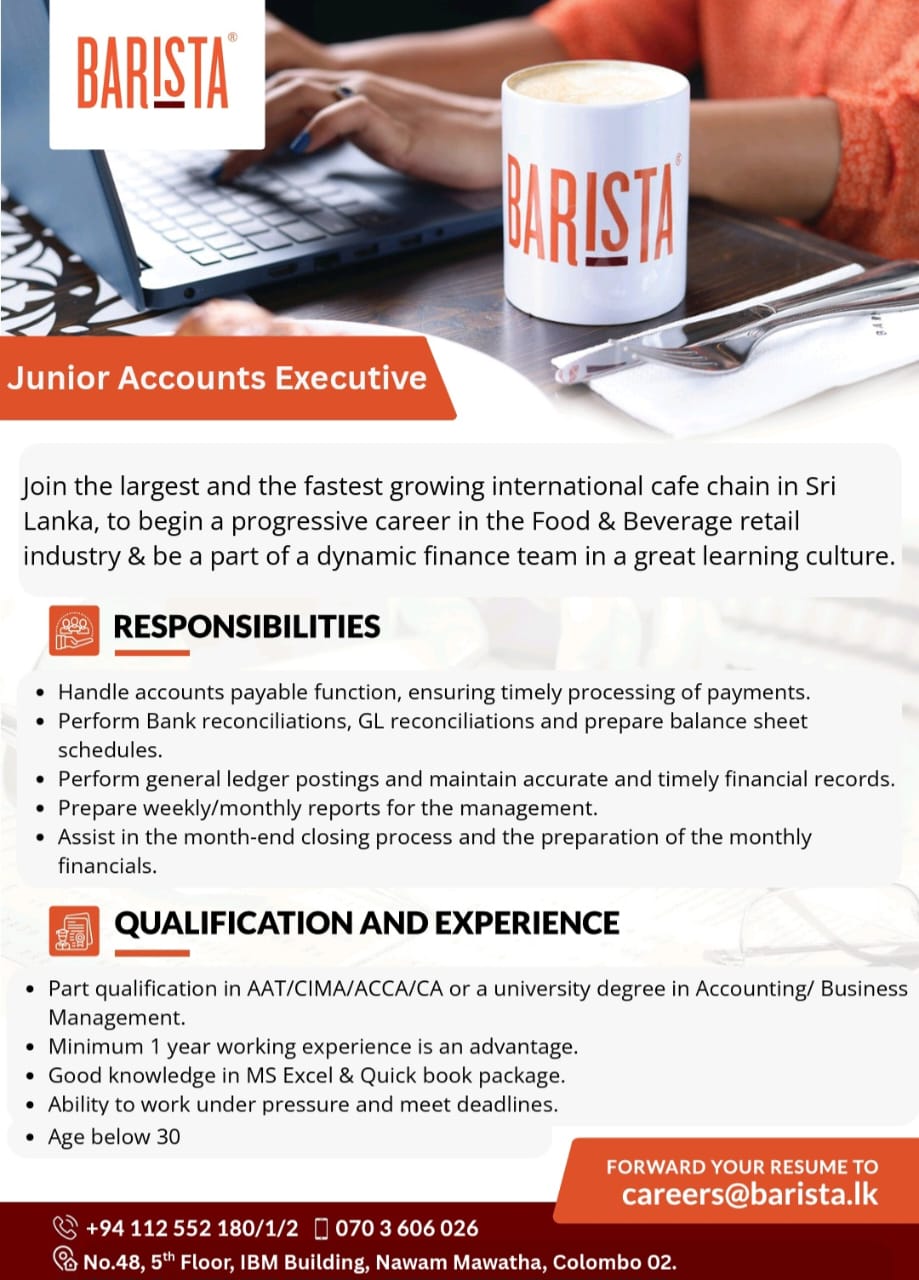 BARISTA®

BARISTA®

Junior Accounts Executive

Join the largest and the fastest growing international cafe chain in Sri Lanka, to begin a progressive career in the Food & Beverage retail industry & be a part of a dynamic finance team in a great learning culture.

RESPONSIBILITIES

• Handle accounts payable function, ensuring timely processing of payments.
• Perform Bank reconciliations, GL reconciliations and prepare balance sheet schedules.
• Perform general ledger postings and maintain accurate and timely financial records.
• Prepare weekly/monthly reports for the management.
• Assist in the month-end closing process and the preparation of the monthly financials.

QUALIFICATION AND EXPERIENCE

• Part qualification in AAT/CIMA/ACCA/CA or a university degree in Accounting/ Business Management.
• Minimum 1 year working experience is an advantage.
• Good knowledge in MS Excel & Quick book package.
• Ability to work under pressure and meet deadlines.
• Age below 30

FORWARD YOUR RESUME TO
careers@barista.lk

+94 112 552 180/1/2 070 3 606 026
No.48, 5$^{th}$ Floor, IBM Building, Nawam Mawatha, Colombo 02.